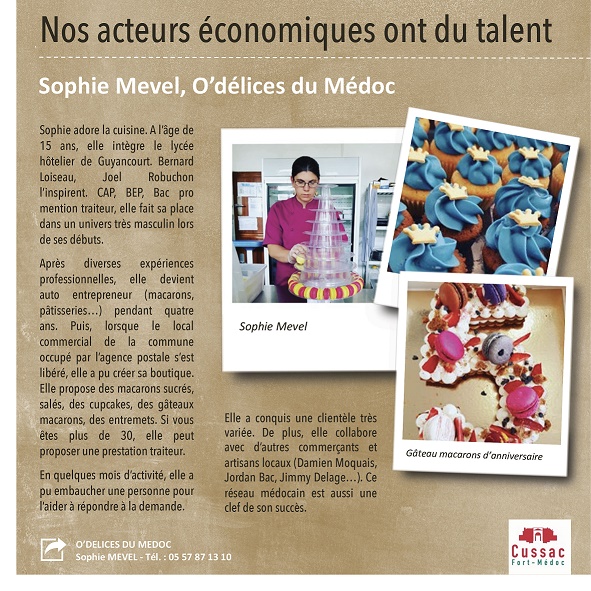 Nos acteurs économiques ont du talent

Sophie Mevel, O'délices du Médoc

Sophie adore la cuisine. A l'âge de 15 ans, elle intègre le lycée hôtelier de Guyancourt. Bernard Loiseau, Joel Robuchon l'inspirent. CAP, BEP, Bac pro mention traiteur, elle fait sa place dans un univers très masculin lors de ses débuts.

Après diverses expériences professionnelles, elle devient auto entrepreneur (macarons, pâtisseries…) pendant quatre ans. Puis, lorsque le local commercial de la commune occupé par l'agence postale s'est libéré, elle a pu créer sa boutique. Elle propose des macarons sucrés, salés, des cupcakes, des gâteaux macarons, des entremets. Si vous êtes plus de 30, elle peut proposer une prestation traiteur.

En quelques mois d'activité, elle a pu embaucher une personne pour l'aider à répondre à la demande.

Sophie Mevel

Elle a conquis une clientèle très variée. De plus, elle collabore avec d'autres commerçants et artisans locaux (Damien Moquais, Jordan Bac, Jimmy Delage…). Ce réseau médocain est aussi une clef de son succès.

Gâteau macarons d'anniversaire

O'DELICES DU MEDOC
Sophie MEVEL - Tél. : 05 57 87 13 10

Cussac
Fort-Médoc